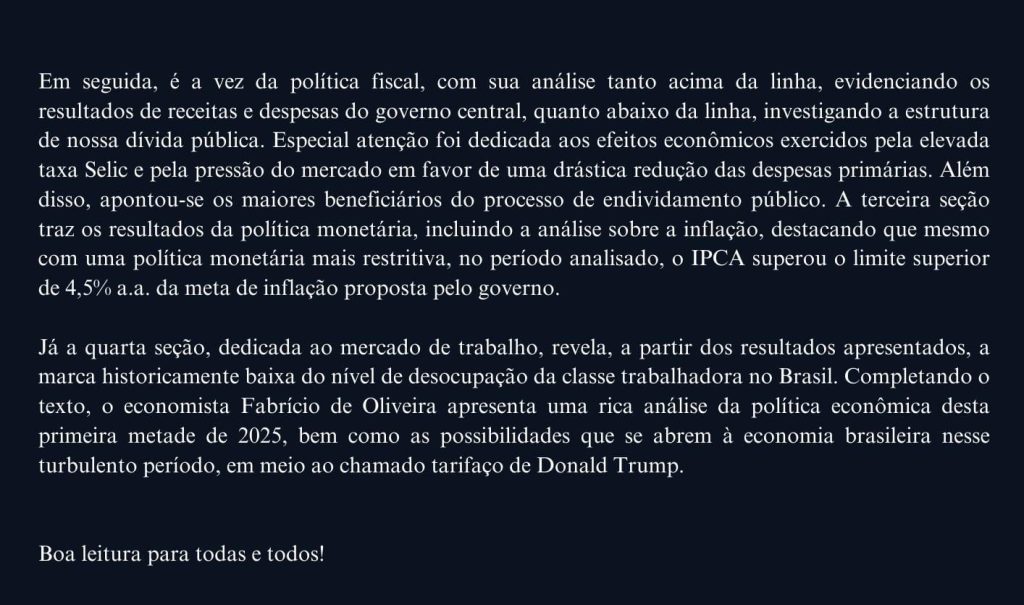 Em seguida, é a vez da política fiscal, com sua análise tanto acima da linha, evidenciando os resultados de receitas e despesas do governo central, quanto abaixo da linha, investigando a estrutura de nossa dívida pública. Especial atenção foi dedicada aos efeitos econômicos exercidos pela elevada taxa Selic e pela pressão do mercado em favor de uma drástica redução das despesas primárias. Além disso, apontou-se os maiores beneficiários do processo de endividamento público. A terceira seção traz os resultados da política monetária, incluindo a análise sobre a inflação, destacando que mesmo com uma política monetária mais restritiva, no período analisado, o IPCA superou o limite superior de 4,5% a.a. da meta de inflação proposta pelo governo.

Já a quarta seção, dedicada ao mercado de trabalho, revela, a partir dos resultados apresentados, a marca historicamente baixa do nível de desocupação da classe trabalhadora no Brasil. Completando o texto, o economista Fabrício de Oliveira apresenta uma rica análise da política econômica desta primeira metade de 2025, bem como as possibilidades que se abrem à economia brasileira nesse turbulento período, em meio ao chamado tarifaço de Donald Trump.

Boa leitura para todas e todos!